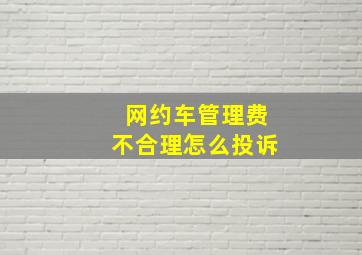 网约车管理费
不合理怎么投诉